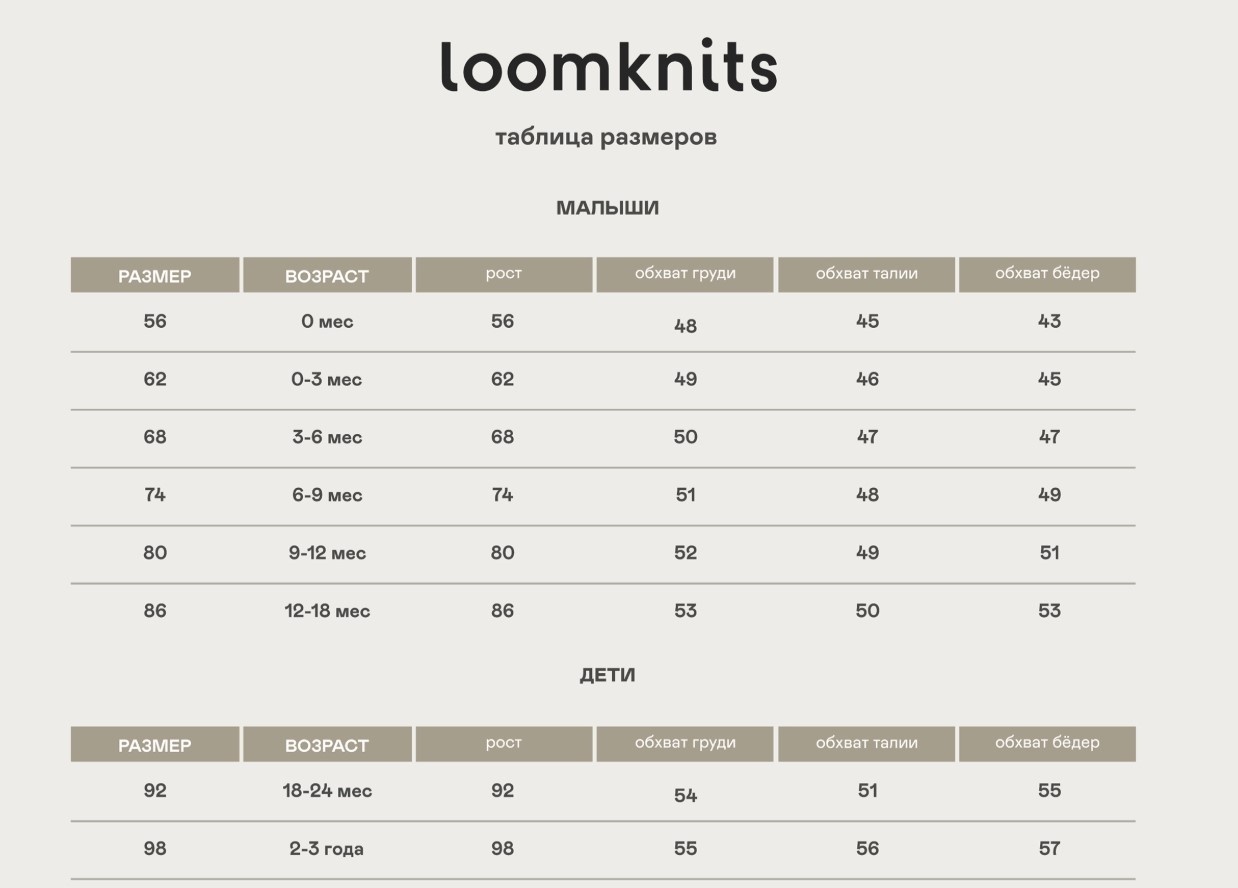 loomknits

таблица размеров

МАЛЫШИ

| РАЗМЕР | ВОЗРАСТ | рост | обхват груди | обхват талии | обхват бёдер |
|---|---|---|---|---|---|
| 56 | 0 мес | 56 | 48 | 45 | 43 |
| 62 | 0-3 мес | 62 | 49 | 46 | 45 |
| 68 | 3-6 мес | 68 | 50 | 47 | 47 |
| 74 | 6-9 мес | 74 | 51 | 48 | 49 |
| 80 | 9-12 мес | 80 | 52 | 49 | 51 |
| 86 | 12-18 мес | 86 | 53 | 50 | 53 |

ДЕТИ

| РАЗМЕР | ВОЗРАСТ | рост | обхват груди | обхват талии | обхват бёдер |
|---|---|---|---|---|---|
| 92 | 18-24 мес | 92 | 54 | 51 | 55 |
| 98 | 2-3 года | 98 | 55 | 56 | 57 |